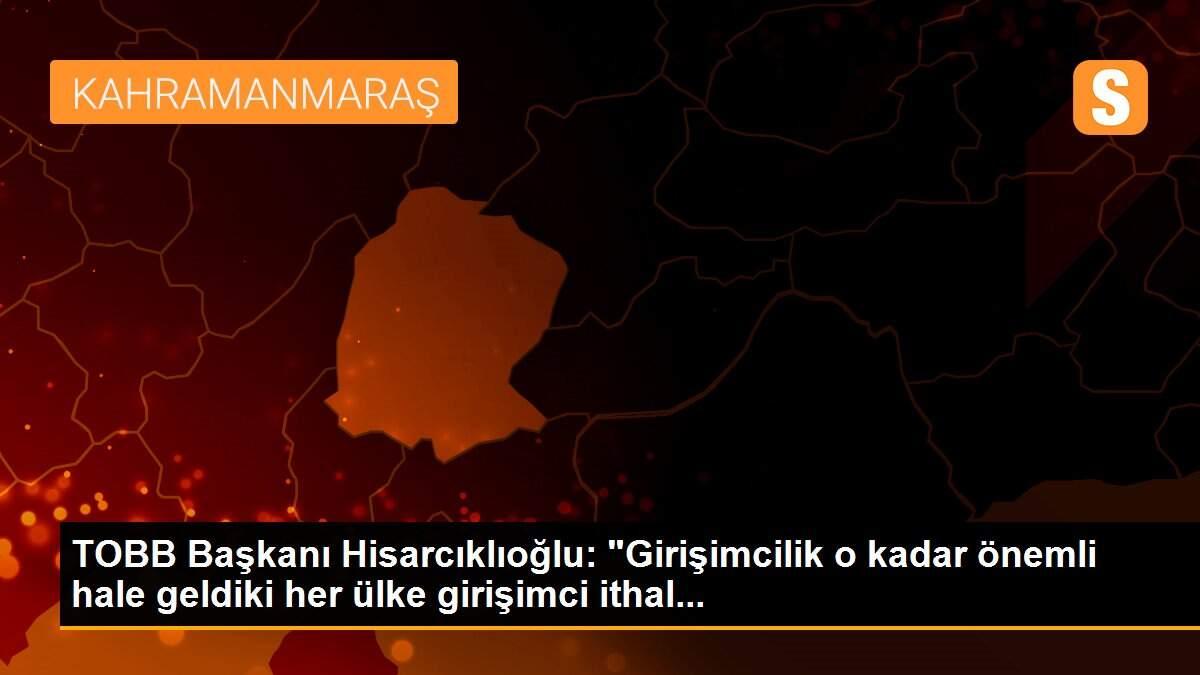 KAHRAMANMARAŞ

S

TOBB Başkanı Hisarcıklıoğlu: "Girişimcilik o kadar önemli hale geldiki her ülke girişimci ithal...